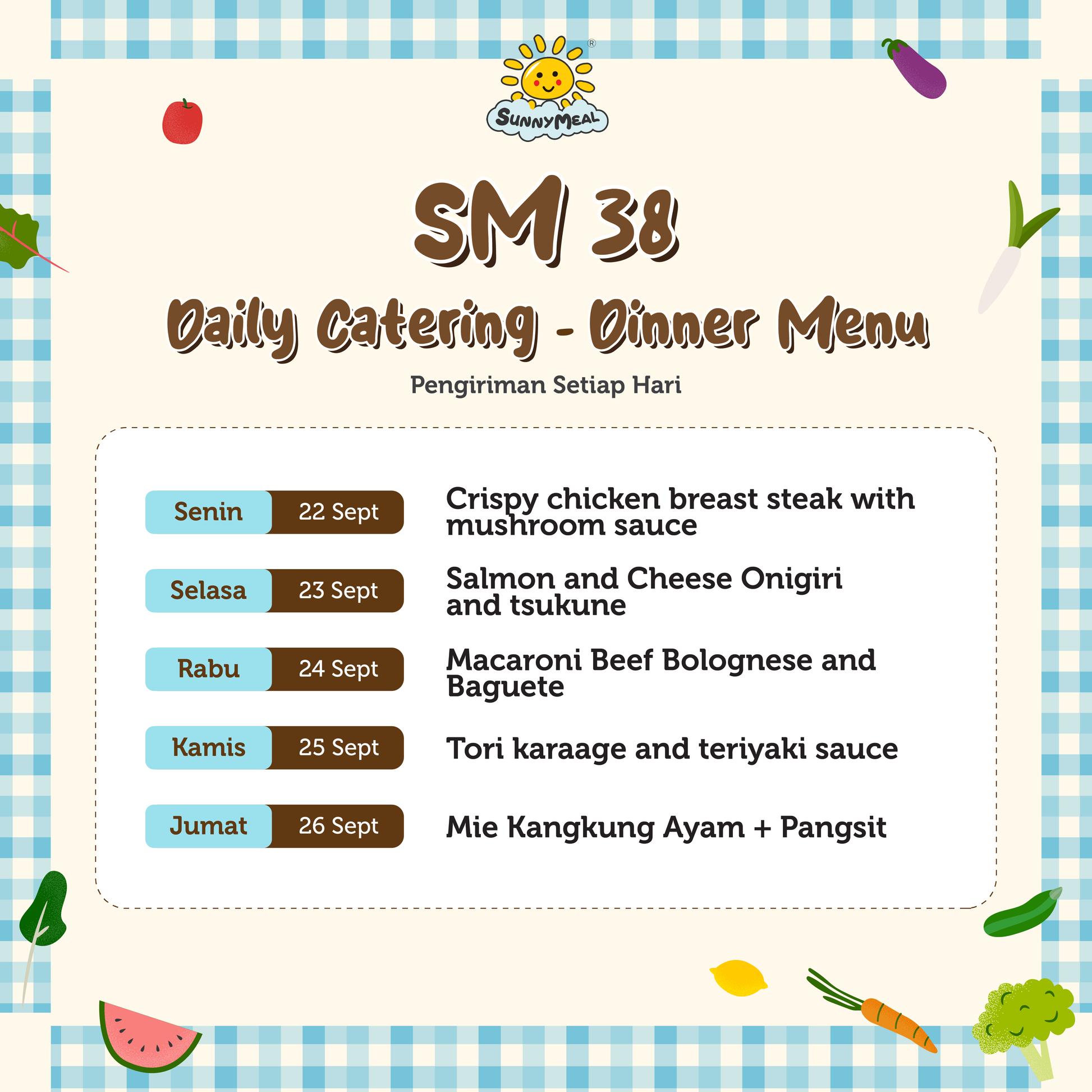 SunnyMeal®

SM 38

Daily Catering - Dinner Menu

Pengiriman Setiap Hari

Senin 22 Sept
Crispy chicken breast steak with mushroom sauce

Selasa 23 Sept
Salmon and Cheese Onigiri and tsukune

Rabu 24 Sept
Macaroni Beef Bolognese and Baguete

Kamis 25 Sept
Tori karaage and teriyaki sauce

Jumat 26 Sept
Mie Kangkung Ayam + Pangsit